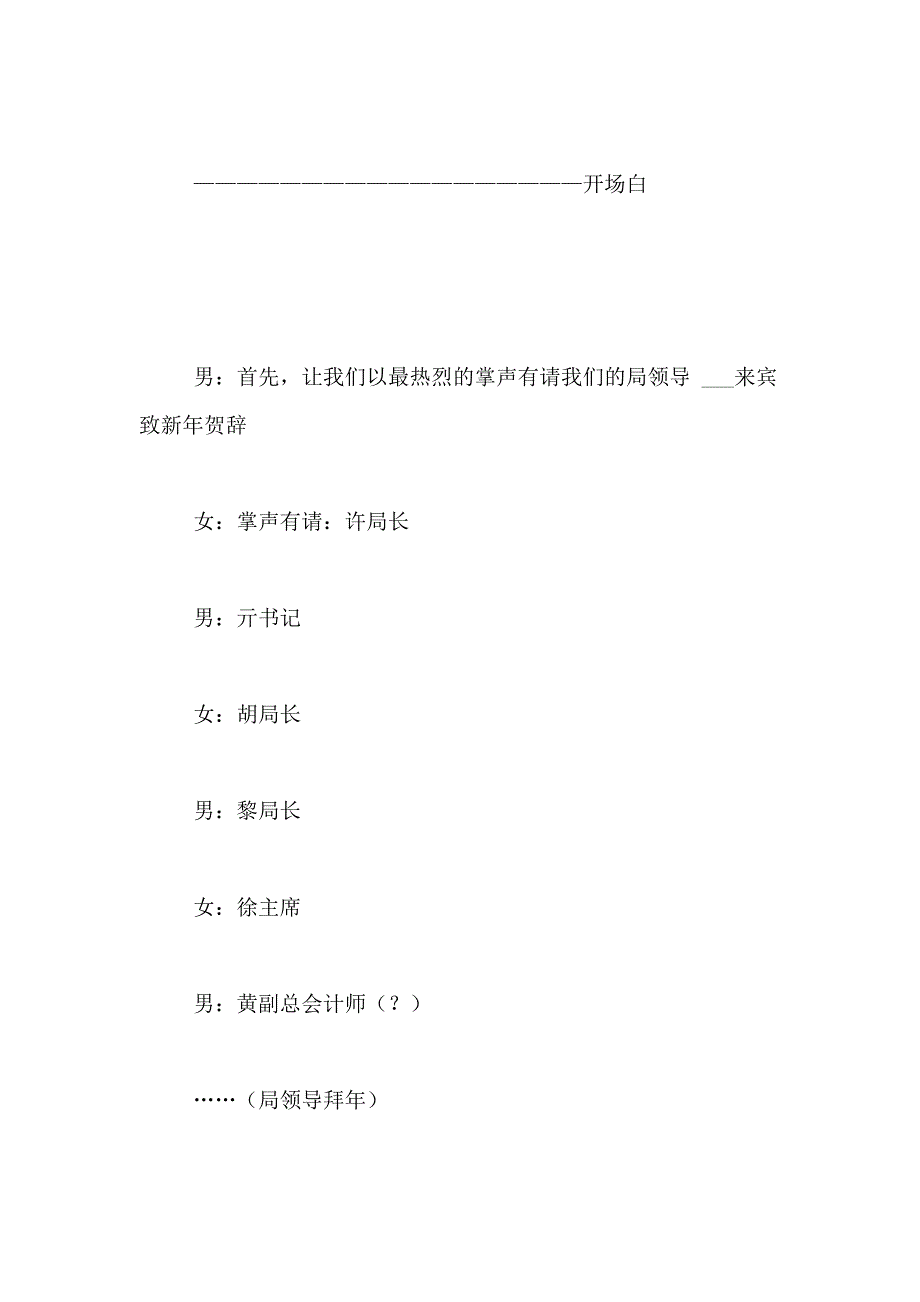 ——————————————————————开场白

男：首先，让我们以最热烈的掌声有请我们的局领导 ___来宾致新年贺辞

女：掌声有请：许局长

男：亓书记

女：胡局长

男：黎局长

女：徐主席

男：黄副总会计师（？）

……（局领导拜年）